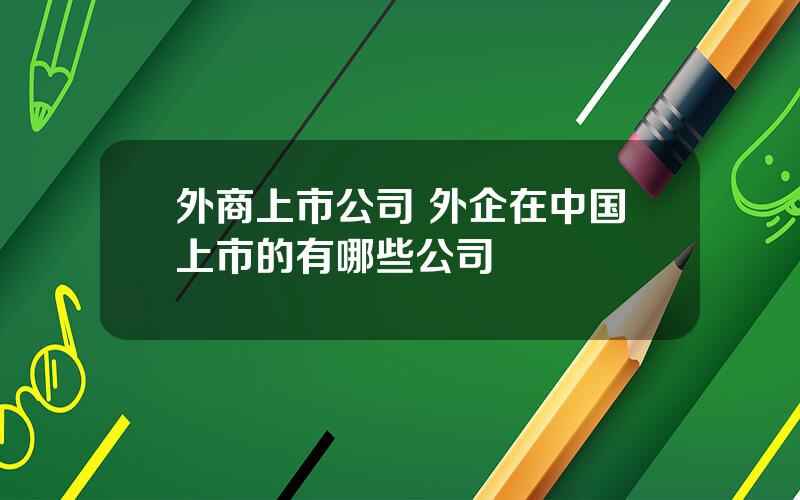 外商上市公司 外企在中国上市的有哪些公司